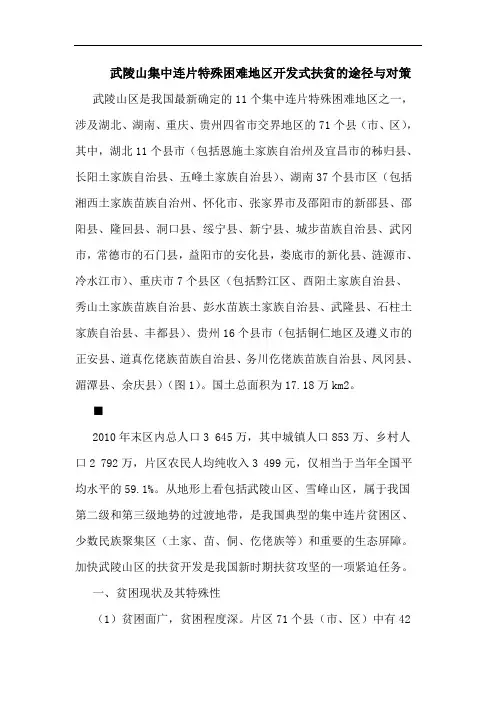 武陵山集中连片特殊困难地区开发式扶贫的途径与对策

武陵山区是我国最新确定的11个集中连片特殊困难地区之一，涉及湖北、湖南、重庆、贵州四省市交界地区的71个县（市、区），其中，湖北11个县市（包括恩施土家族自治州及宜昌市的秭归县、长阳土家族自治县、五峰土家族自治县）、湖南37个县市区（包括湘西土家族苗族自治州、怀化市、张家界市及邵阳市的新邵县、邵阳县、隆回县、洞口县、绥宁县、新宁县、城步苗族自治县、武冈市，常德市的石门县，益阳市的安化县，娄底市的新化县、涟源市、冷水江市）、重庆市7个县区（包括黔江区、酉阳土家族自治县、秀山土家族苗族自治县、彭水苗族土家族自治县、武隆县、石柱土家族自治县、丰都县）、贵州16个县市（包括铜仁地区及遵义市的正安县、道真仡佬族苗族自治县、务川仡佬族苗族自治县、凤冈县、湄潭县、余庆县）（图1）。国土总面积为17.18万km2。

■

2010年末区内总人口3 645万，其中城镇人口853万、乡村人口2 792万，片区农民人均纯收入3 499元，仅相当于当年全国平均水平的59.1%。从地形上看包括武陵山区、雪峰山区，属于我国第二级和第三级地势的过渡地带，是我国典型的集中连片贫困区、少数民族聚集区（土家、苗、侗、仡佬族等）和重要的生态屏障。加快武陵山区的扶贫开发是我国新时期扶贫攻坚的一项紧迫任务。

一、贫困现状及其特殊性

（1）贫困面广，贫困程度深。片区71个县（市、区）中有42